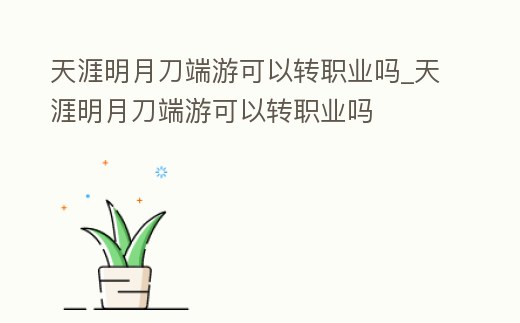 天涯明月刀端游可以转职业吗_天涯明月刀端游可以转职业吗